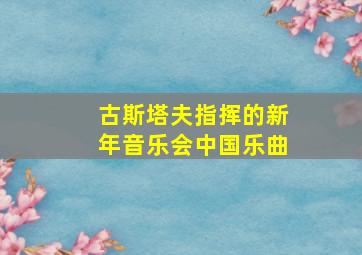 古斯塔夫指挥的新年音乐会中国乐曲